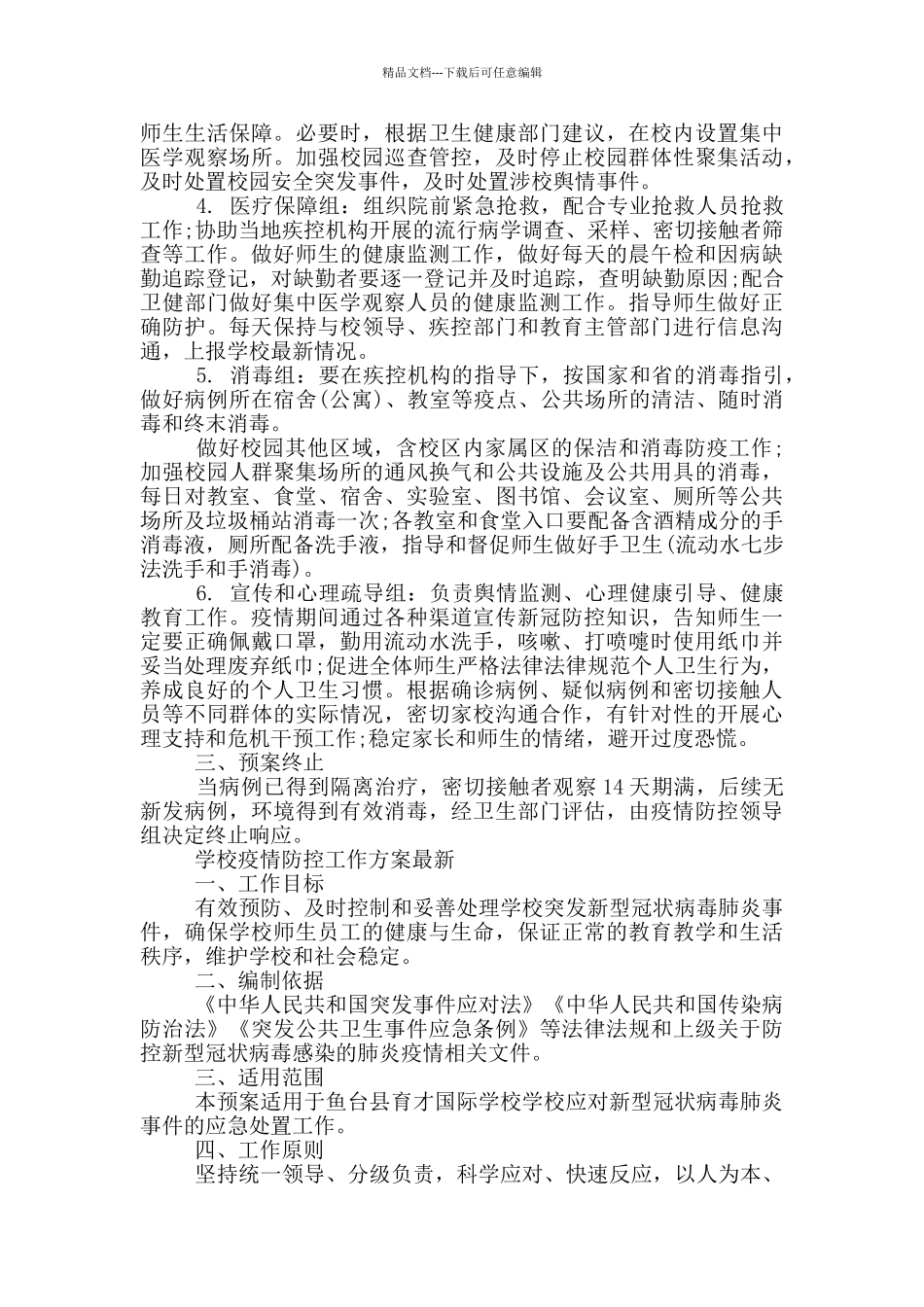 精品文档---下载后可任意编辑

师生生活保障。必要时，根据卫生健康部门建议，在校内设置集中医学观察场所。加强校园巡查管控，及时停止校园群体性聚集活动，及时处置校园安全突发事件，及时处置涉校舆情事件。

4. 医疗保障组：组织院前紧急抢救，配合专业抢救人员抢救工作;协助当地疾控机构开展的流行病学调查、采样、密切接触者筛查等工作。做好师生的健康监测工作，做好每天的晨午检和因病缺勤追踪登记，对缺勤者要逐一登记并及时追踪，查明缺勤原因;配合卫健部门做好集中医学观察人员的健康监测工作。指导师生做好正确防护。每天保持与校领导、疾控部门和教育主管部门进行信息沟通，上报学校最新情况。

5. 消毒组：要在疾控机构的指导下，按国家和省的消毒指引，做好病例所在宿舍(公寓)、教室等疫点、公共场所的清洁、随时消毒和终末消毒。

做好校园其他区域，含校区内家属区的保洁和消毒防疫工作;加强校园人群聚集场所的通风换气和公共设施及公共用具的消毒，每日对教室、食堂、宿舍、实验室、图书馆、会议室、厕所等公共场所及垃圾桶站消毒一次;各教室和食堂入口要配备含酒精成分的手消毒液，厕所配备洗手液，指导和督促师生做好手卫生(流动水七步法洗手和手消毒)。

6. 宣传和心理疏导组：负责舆情监测、心理健康引导、健康教育工作。疫情期间通过各种渠道宣传新冠防控知识，告知师生一定要正确佩戴口罩，勤用流动水洗手，咳嗽、打喷嚏时使用纸巾并妥当处理废弃纸巾;促进全体师生严格法律法律规范个人卫生行为，养成良好的个人卫生习惯。根据确诊病例、疑似病例和密切接触人员等不同群体的实际情况，密切家校沟通合作，有针对性的开展心理支持和危机干预工作;稳定家长和师生的情绪，避开过度恐慌。

三、预案终止

当病例已得到隔离治疗，密切接触者观察 14 天期满，后续无新发病例，环境得到有效消毒，经卫生部门评估，由疫情防控领导组决定终止响应。

学校疫情防控工作方案最新

一、工作目标

有效预防、及时控制和妥善处理学校突发新型冠状病毒肺炎事件，确保学校师生员工的健康与生命，保证正常的教育教学和生活秩序，维护学校和社会稳定。

二、编制依据

《中华人民共和国突发事件应对法》《中华人民共和国传染病防治法》《突发公共卫生事件应急条例》等法律法规和上级关于防控新型冠状病毒感染的肺炎疫情相关文件。

三、适用范围

本预案适用于鱼台县育才国际学校学校应对新型冠状病毒肺炎事件的应急处置工作。

四、工作原则

坚持统一领导、分级负责，科学应对、快速反应，以人为本、